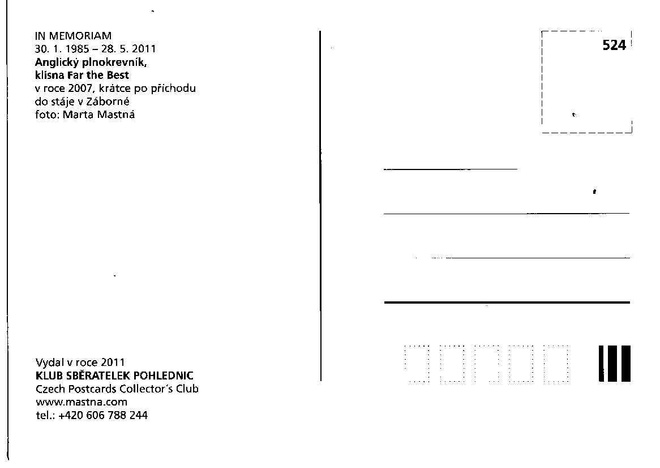 IN MEMORIAM
30. 1. 1985 – 28. 5. 2011
Anglický plnokrevník,
klisna Far the Best
v roce 2007, krátce po příchodu
do stáje v Záborné
foto: Marta Mastná

Vydal v roce 2011
KLUB SBĚRATELEK POHLEDNIC
Czech Postcards Collector's Club
www.mastna.com
tel.: +420 606 788 244

524